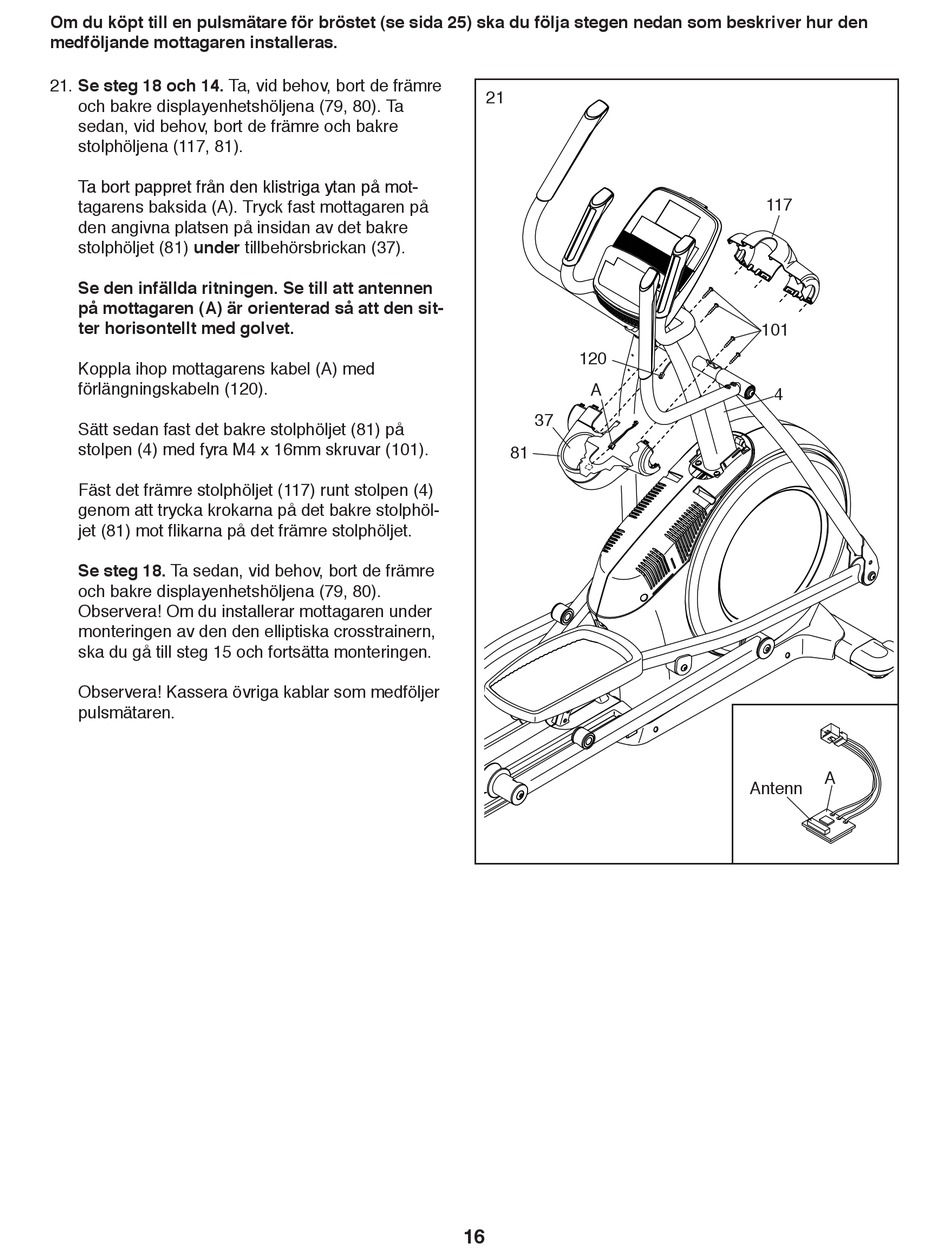 Om du köpt till en pulsmätare för bröstet (se sida 25) ska du följa stegen nedan som beskriver hur den medföljande mottagaren installeras.

21. Se steg 18 och 14. Ta, vid behov, bort de främre och bakre displayenhetshöljena (79, 80). Ta sedan, vid behov, bort de främre och bakre stolphöljena (117, 81).

Ta bort pappret från den klistriga ytan på mottagarens baksida (A). Tryck fast mottagaren på den angivna platsen på insidan av det bakre stolphöljet (81) under tillbehörsbrickan (37).

Se den infällda ritningen. Se till att antennen på mottagaren (A) är orienterad så att den sitter horisontellt med golvet.

Koppla ihop mottagarens kabel (A) med förlängningskabeln (120).

Sätt sedan fast det bakre stolphöljet (81) på stolpen (4) med fyra M4 x 16mm skruvar (101).

Fäst det främre stolphöljet (117) runt stolpen (4) genom att trycka krokarna på det bakre stolphöljet (81) mot flikarna på det främre stolphöljet.

Se steg 18. Ta sedan, vid behov, bort de främre och bakre displayenhetshöljena (79, 80). Observera! Om du installerar mottagaren under monteringen av den den elliptiska crosstrainern, ska du gå till steg 15 och fortsätta monteringen.

Observera! Kassera övriga kablar som medföljer pulsmätaren.

21

117

101

120

A

4

37

81

Antenn

A

16